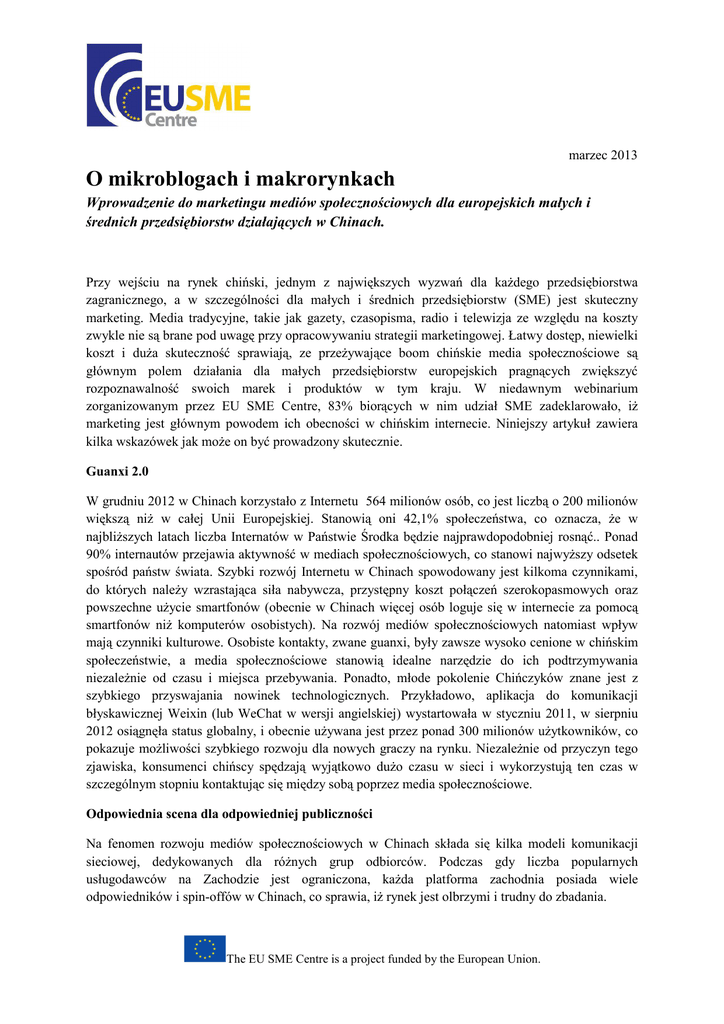 EUSME Centre

marzec 2013

O mikroblogach i makrorynkach

Wprowadzenie do marketingu mediów społecznościowych dla europejskich małych i średnich przedsiębiorstw działających w Chinach.

Przy wejściu na rynek chiński, jednym z największych wyzwań dla każdego przedsiębiorstwa zagranicznego, a w szczególności dla małych i średnich przedsiębiorstw (SME) jest skuteczny marketing. Media tradycyjne, takie jak gazety, czasopisma, radio i telewizja ze względu na koszty zwykle nie są brane pod uwagę przy opracowywaniu strategii marketingowej. Łatwy dostęp, niewielki koszt i duża skuteczność sprawiają, ze przeżywające boom chińskie media społecznościowe są głównym polem działania dla małych przedsiębiorstw europejskich pragnących zwiększyć rozpoznawalność swoich marek i produktów w tym kraju. W niedawnym webinarium zorganizowanym przez EU SME Centre, 83% biorących w nim udział SME zadeklarowało, iż marketing jest głównym powodem ich obecności w chińskim internecie. Niniejszy artykuł zawiera kilka wskazówek jak może on być prowadzony skutecznie.

Guanxi 2.0

W grudniu 2012 w Chinach korzystało z Internetu 564 milionów osób, co jest liczbą o 200 milionów większą niż w całej Unii Europejskiej. Stanowią oni 42,1% społeczeństwa, co oznacza, że w najbliższych latach liczba Internatów w Państwie Środka będzie najprawdopodobniej rosnąć.. Ponad 90% internautów przejawia aktywność w mediach społecznościowych, co stanowi najwyższy odsetek spośród państw świata. Szybki rozwój Internetu w Chinach spowodowany jest kilkoma czynnikami, do których należy wzrastająca siła nabywcza, przystępny koszt połączeń szerokopasmowych oraz powszechne użycie smartfonów (obecnie w Chinach więcej osób loguje się w internecie za pomocą smartfonów niż komputerów osobistych). Na rozwój mediów społecznościowych natomiast wpływ mają czynniki kulturowe. Osobiste kontakty, zwane guanxi, były zawsze wysoko cenione w chińskim społeczeństwie, a media społecznościowe stanowią idealne narzędzie do ich podtrzymywania niezależnie od czasu i miejsca przebywania. Ponadto, młode pokolenie Chińczyków znane jest z szybkiego przyswajania nowinek technologicznych. Przykładowo, aplikacja do komunikacji błyskawicznej Weixin (lub WeChat w wersji angielskiej) wystartowała w styczniu 2011, w sierpniu 2012 osiągnęła status globalny, i obecnie używana jest przez ponad 300 milionów użytkowników, co pokazuje możliwości szybkiego rozwoju dla nowych graczy na rynku. Niezależnie od przyczyn tego zjawiska, konsumenci chińscy spędzają wyjątkowo dużo czasu w sieci i wykorzystują ten czas w szczególnym stopniu kontaktując się między sobą poprzez media społecznościowe.

Odpowiednia scena dla odpowiedniej publiczności

Na fenomen rozwoju mediów społecznościowych w Chinach składa się kilka modeli komunikacji sieciowej, dedykowanych dla różnych grup odbiorców. Podczas gdy liczba popularnych usługodawców na Zachodzie jest ograniczona, każda platforma zachodnia posiada wiele odpowiedników i spin-offów w Chinach, co sprawia, iż rynek jest olbrzymi i trudny do zbadania.

The EU SME Centre is a project funded by the European Union.